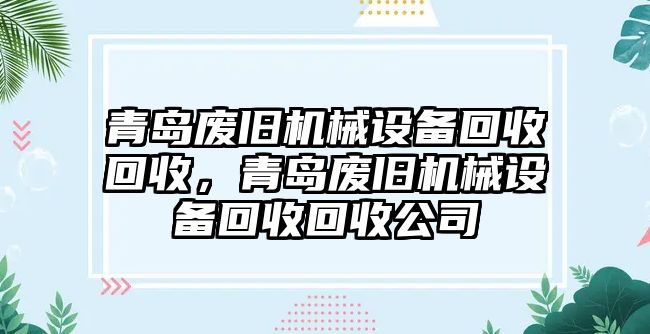 青岛废旧机械设备回收回收，青岛废旧机械设备回收回收公司